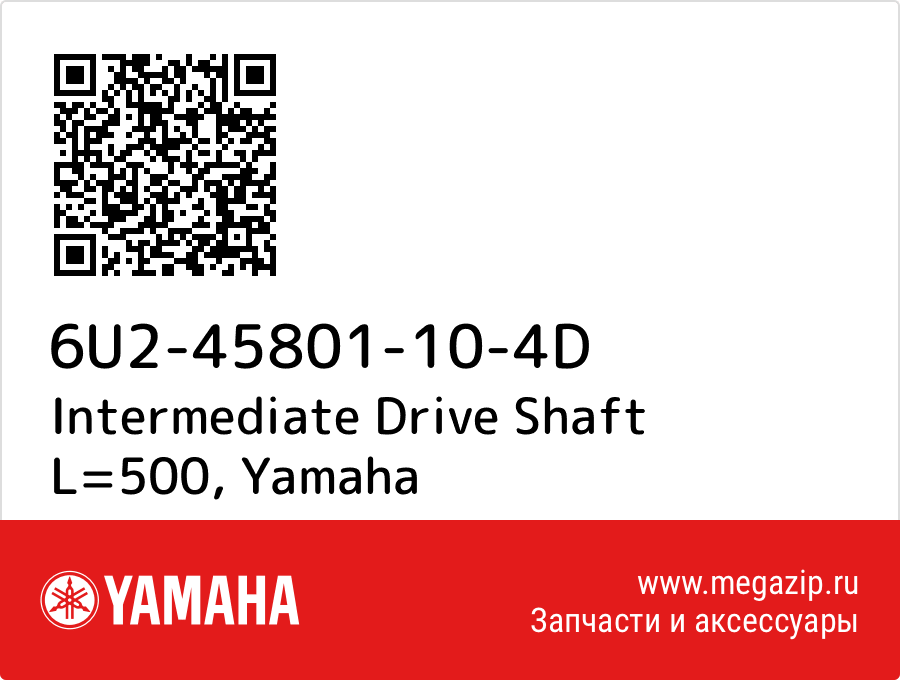 6U2-45801-10-4D
Intermediate Drive Shaft L=500, Yamaha

YAMAHA

www.megazip.ru
Запчасти и аксессуары